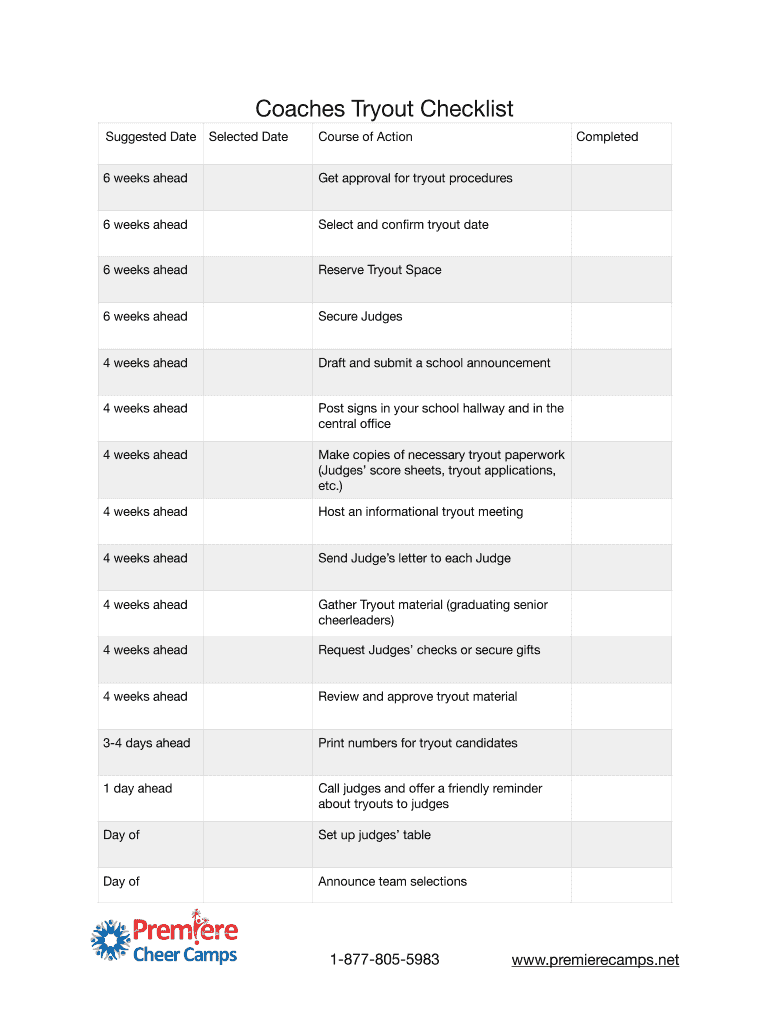 Coaches Tryout Checklist

| Suggested Date | Selected Date | Course of Action | Completed |
|---|---|---|---|
| 6 weeks ahead | | Get approval for tryout procedures | |
| 6 weeks ahead | | Select and confirm tryout date | |
| 6 weeks ahead | | Reserve Tryout Space | |
| 6 weeks ahead | | Secure Judges | |
| 4 weeks ahead | | Draft and submit a school announcement | |
| 4 weeks ahead | | Post signs in your school hallway and in the central office | |
| 4 weeks ahead | | Make copies of necessary tryout paperwork (Judges' score sheets, tryout applications, etc.) | |
| 4 weeks ahead | | Host an informational tryout meeting | |
| 4 weeks ahead | | Send Judge's letter to each Judge | |
| 4 weeks ahead | | Gather Tryout material (graduating senior cheerleaders) | |
| 4 weeks ahead | | Request Judges' checks or secure gifts | |
| 4 weeks ahead | | Review and approve tryout material | |
| 3-4 days ahead | | Print numbers for tryout candidates | |
| 1 day ahead | | Call judges and offer a friendly reminder about tryouts to judges | |
| Day of | | Set up judges' table | |
| Day of | | Announce team selections | |

Premiere Cheer Camps

1-877-805-5983

www.premierecamps.net